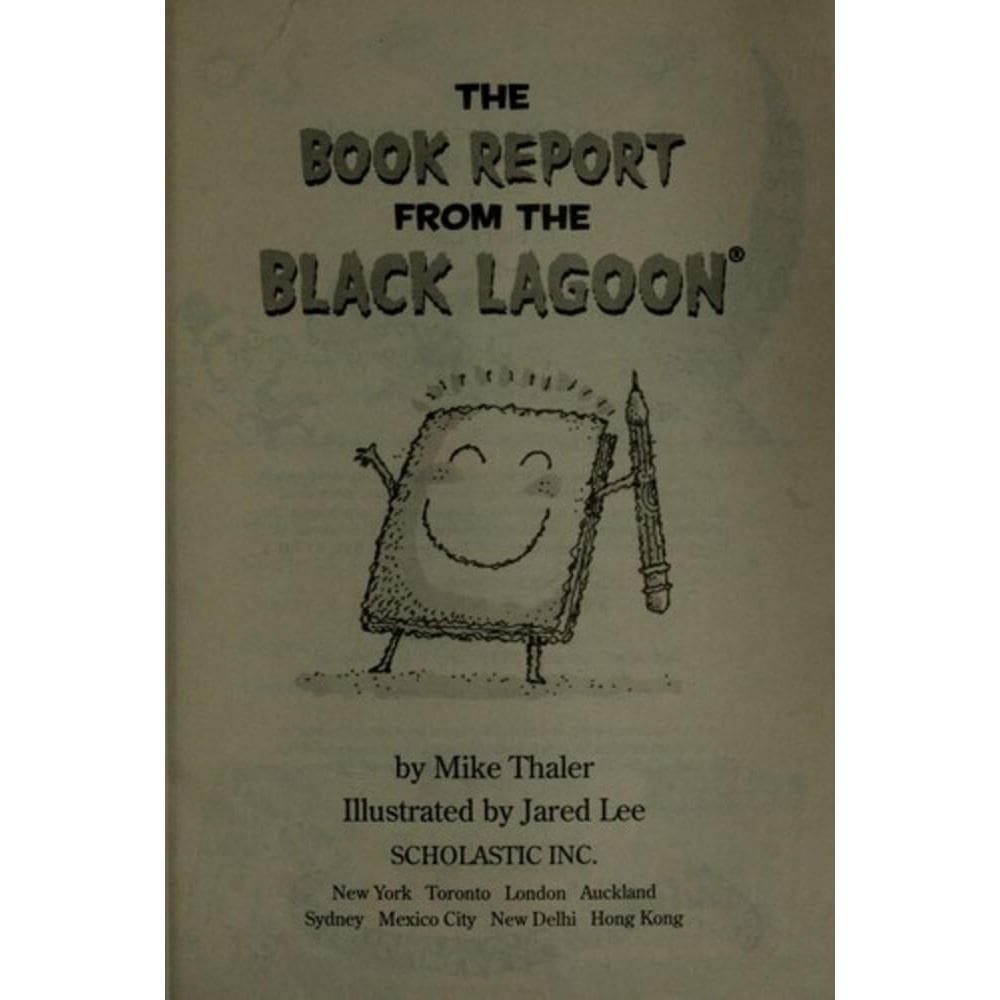 THE
BOOK REPORT
FROM THE
BLACK LAGOON®

by Mike Thaler
Illustrated by Jared Lee
SCHOLASTIC INC.
New York Toronto London Auckland
Sydney Mexico City New Delhi Hong Kong